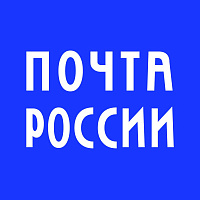 ПОЧТА
РОССИИ